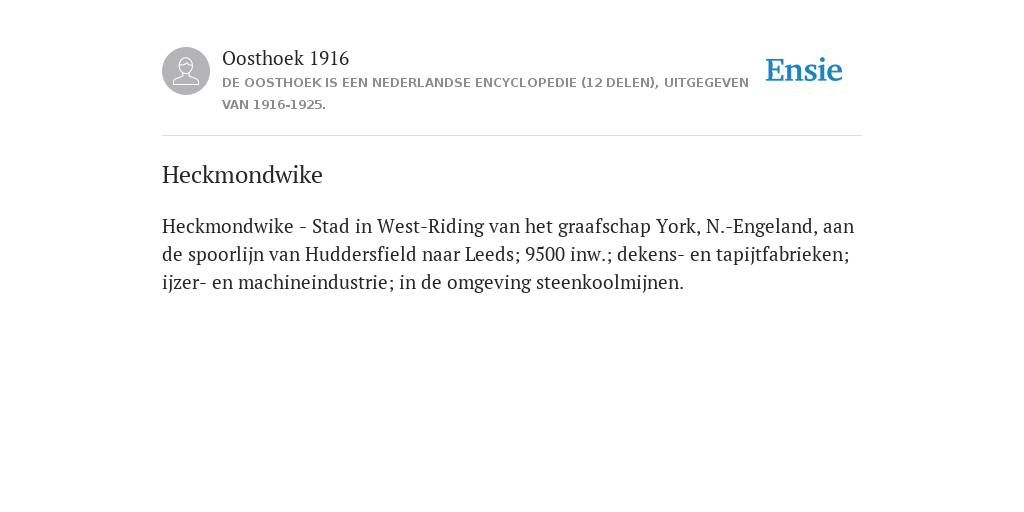 Oosthoek 1916

DE OOSTHOEK IS EEN NEDERLANDSE ENCYCLOPEDIE (12 DELEN), UITGEGEVEN VAN 1916-1925.

Ensie

Heckmondwike

Heckmondwike - Stad in West-Riding van het graafschap York, N.-Engeland, aan de spoorlijn van Huddersfield naar Leeds; 9500 inw.; dekens- en tapijtfabrieken; ijzer- en machineindustrie; in de omgeving steenkoolmijnen.